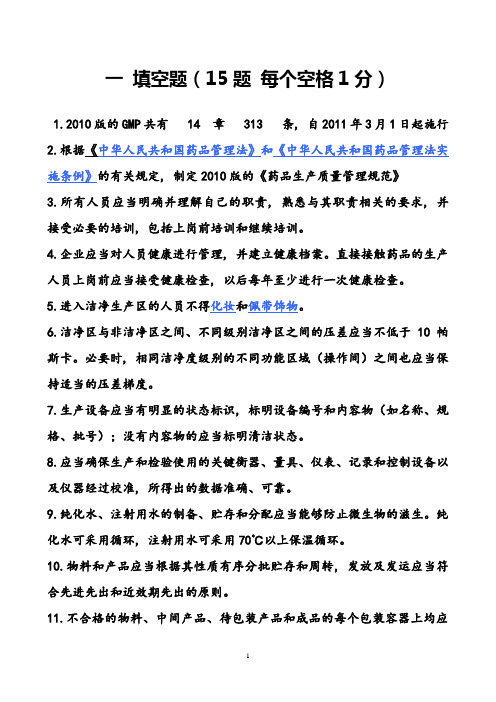 一 填空题（15 题 每个空格 1 分）

1. 2010 版的 GMP 共有 14 章 313 条，自 2011 年 3 月 1 日起施行

2. 根据《中华人民共和国药品管理法》和《中华人民共和国药品管理法实施条例》的有关规定，制定 2010 版的《药品生产质量管理规范》

3. 所有人员应当明确并理解自己的职责，熟悉与其职责相关的要求，并接受必要的培训，包括上岗前培训和继续培训。

4. 企业应当对人员健康进行管理，并建立健康档案。直接接触药品的生产人员上岗前应当接受健康检查，以后每年至少进行一次健康检查。

5. 进入洁净生产区的人员不得化妆和佩带饰物。

6. 洁净区与非洁净区之间、不同级别洁净区之间的压差应当不低于 10 帕斯卡。必要时，相同洁净度级别的不同功能区域（操作间）之间也应当保持适当的压差梯度。

7. 生产设备应当有明显的状态标识，标明设备编号和内容物（如名称、规格、批号）；没有内容物的应当标明清洁状态。

8. 应当确保生产和检验使用的关键衡器、量具、仪表、记录和控制设备以及仪器经过校准，所得出的数据准确、可靠。

9. 纯化水、注射用水的制备、贮存和分配应当能够防止微生物的滋生。纯化水可采用循环，注射用水可采用 70℃以上保温循环。

10. 物料和产品应当根据其性质有序分批贮存和周转，发放及发运应当符合先进先出和近效期先出的原则。

11. 不合格的物料、中间产品、待包装产品和成品的每个包装容器上均应

1